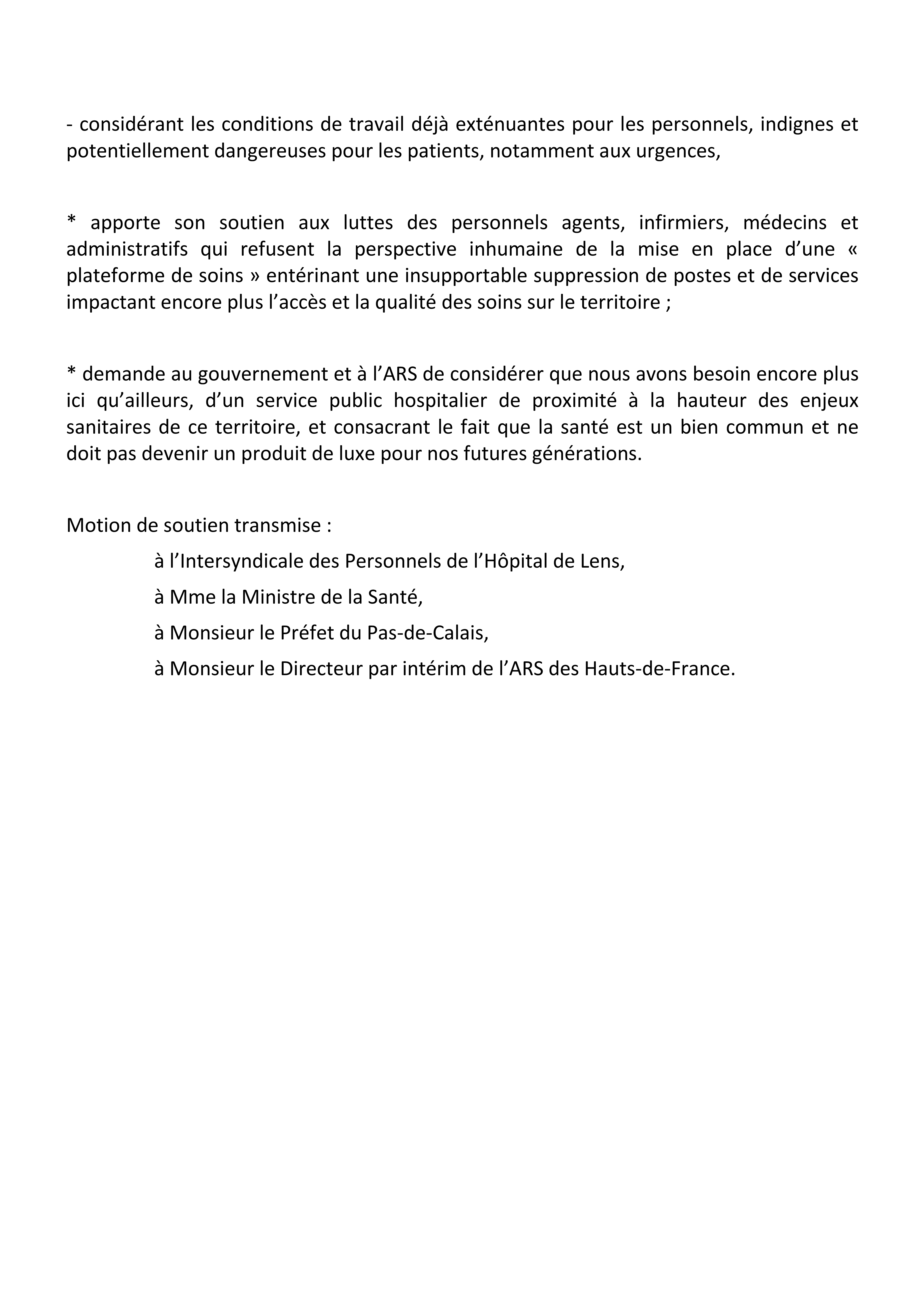 - considérant les conditions de travail déjà exténuantes pour les personnels, indignes et potentiellement dangereuses pour les patients, notamment aux urgences,

* apporte son soutien aux luttes des personnels agents, infirmiers, médecins et administratifs qui refusent la perspective inhumaine de la mise en place d'une « plateforme de soins » entérinant une insupportable suppression de postes et de services impactant encore plus l'accès et la qualité des soins sur le territoire ;

* demande au gouvernement et à l'ARS de considérer que nous avons besoin encore plus ici qu'ailleurs, d'un service public hospitalier de proximité à la hauteur des enjeux sanitaires de ce territoire, et consacrant le fait que la santé est un bien commun et ne doit pas devenir un produit de luxe pour nos futures générations.

Motion de soutien transmise :

à l'Intersyndicale des Personnels de l'Hôpital de Lens,

à Mme la Ministre de la Santé,

à Monsieur le Préfet du Pas-de-Calais,

à Monsieur le Directeur par intérim de l'ARS des Hauts-de-France.